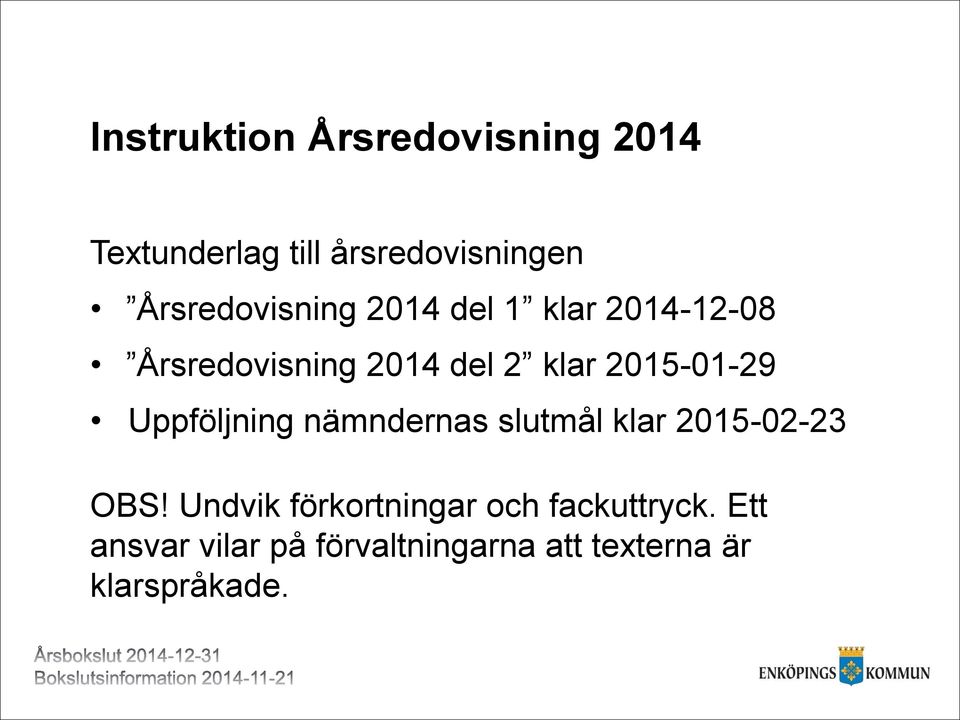 Instruktion Årsredovisning 2014

Textunderlag till årsredovisningen

• ”Årsredovisning 2014 del 1” klar 2014-12-08

• ”Årsredovisning 2014 del 2” klar 2015-01-29

• Uppföljning nämndernas slutmål klar 2015-02-23

OBS! Undvik förkortningar och fackuttryck. Ett ansvar vilar på förvaltningarna att texterna är klarspråkade.

Årsbokslut 2014-12-31
Bokslutsinformation 2014-11-21

ENKÖPINGS KOMMUN